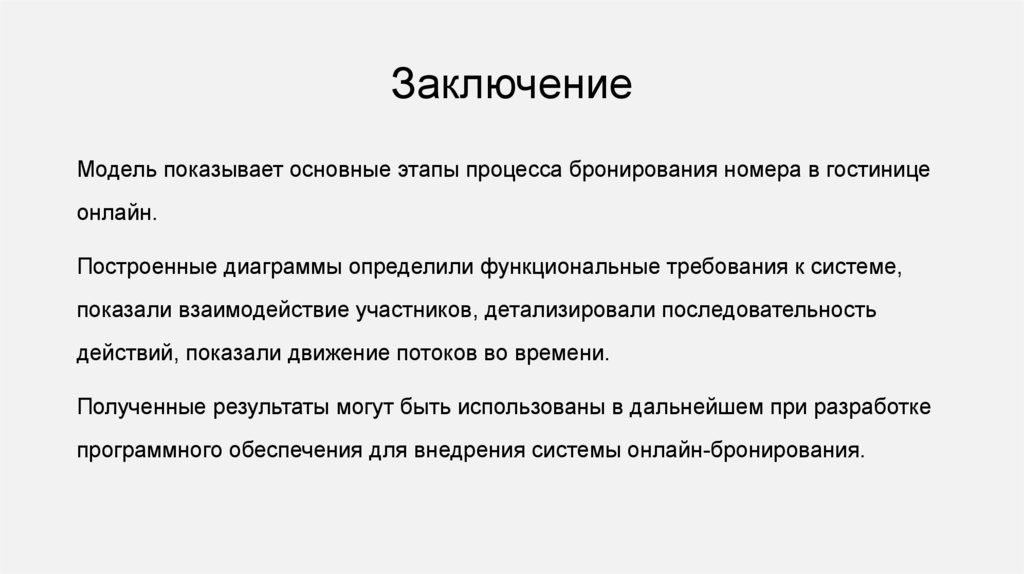 Заключение

Модель показывает основные этапы процесса бронирования номера в гостинице онлайн.

Построенные диаграммы определили функциональные требования к системе, показали взаимодействие участников, детализировали последовательность действий, показали движение потоков во времени.

Полученные результаты могут быть использованы в дальнейшем при разработке программного обеспечения для внедрения системы онлайн-бронирования.